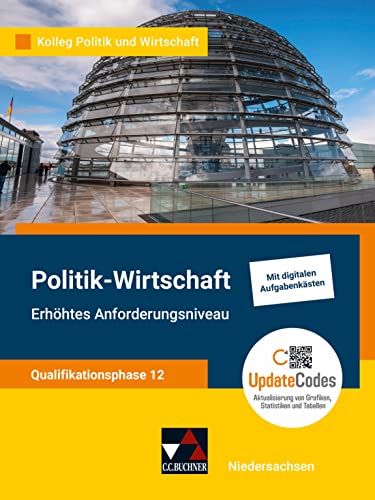 Kolleg Politik und Wirtschaft

Politik-Wirtschaft
Erhöhtes Anforderungsniveau

Mit digitalen Aufgabenkästen

Qualifikationsphase 12

UpdateCodes
Aktualisierung von Grafiken, Statistiken und Tabellen

C.C.BUCHNER

Niedersachsen